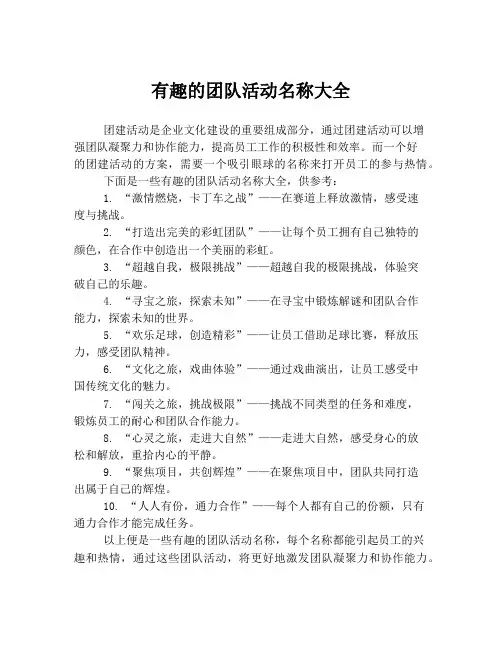 有趣的团队活动名称大全

团建活动是企业文化建设的重要组成部分，通过团建活动可以增强团队凝聚力和协作能力，提高员工工作的积极性和效率。而一个好的团建活动的方案，需要一个吸引眼球的名称来打开员工的参与热情。

下面是一些有趣的团队活动名称大全，供参考：

1. “激情燃烧，卡丁车之战”——在赛道上释放激情，感受速度与挑战。

2. “打造出完美的彩虹团队”——让每个员工拥有自己独特的颜色，在合作中创造出一个美丽的彩虹。

3. “超越自我，极限挑战”——超越自我的极限挑战，体验突破自己的乐趣。

4. “寻宝之旅，探索未知”——在寻宝中锻炼解谜和团队合作能力，探索未知的世界。

5. “欢乐足球，创造精彩”——让员工借助足球比赛，释放压力，感受团队精神。

6. “文化之旅，戏曲体验”——通过戏曲演出，让员工感受中国传统文化的魅力。

7. “闯关之旅，挑战极限”——挑战不同类型的任务和难度，锻炼员工的耐心和团队合作能力。

8. “心灵之旅，走进大自然”——走进大自然，感受身心的放松和解放，重拾内心的平静。

9. “聚焦项目，共创辉煌”——在聚焦项目中，团队共同打造出属于自己的辉煌。

10. “人人有份，通力合作”——每个人都有自己的份额，只有通力合作才能完成任务。

以上便是一些有趣的团队活动名称，每个名称都能引起员工的兴趣和热情，通过这些团队活动，将更好地激发团队凝聚力和协作能力。